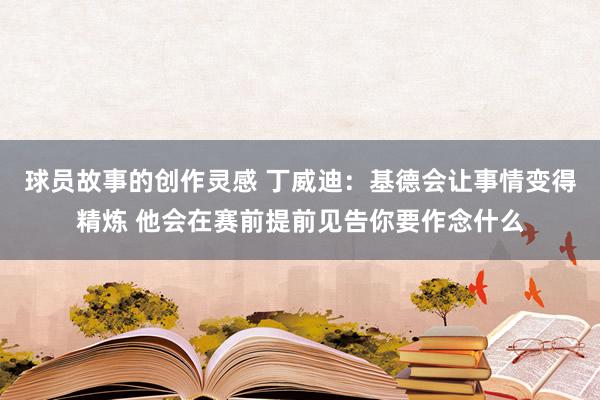 球员故事的创作灵感 丁威迪：基德会让事情变得精炼 他会在赛前提前见告你要作念什么